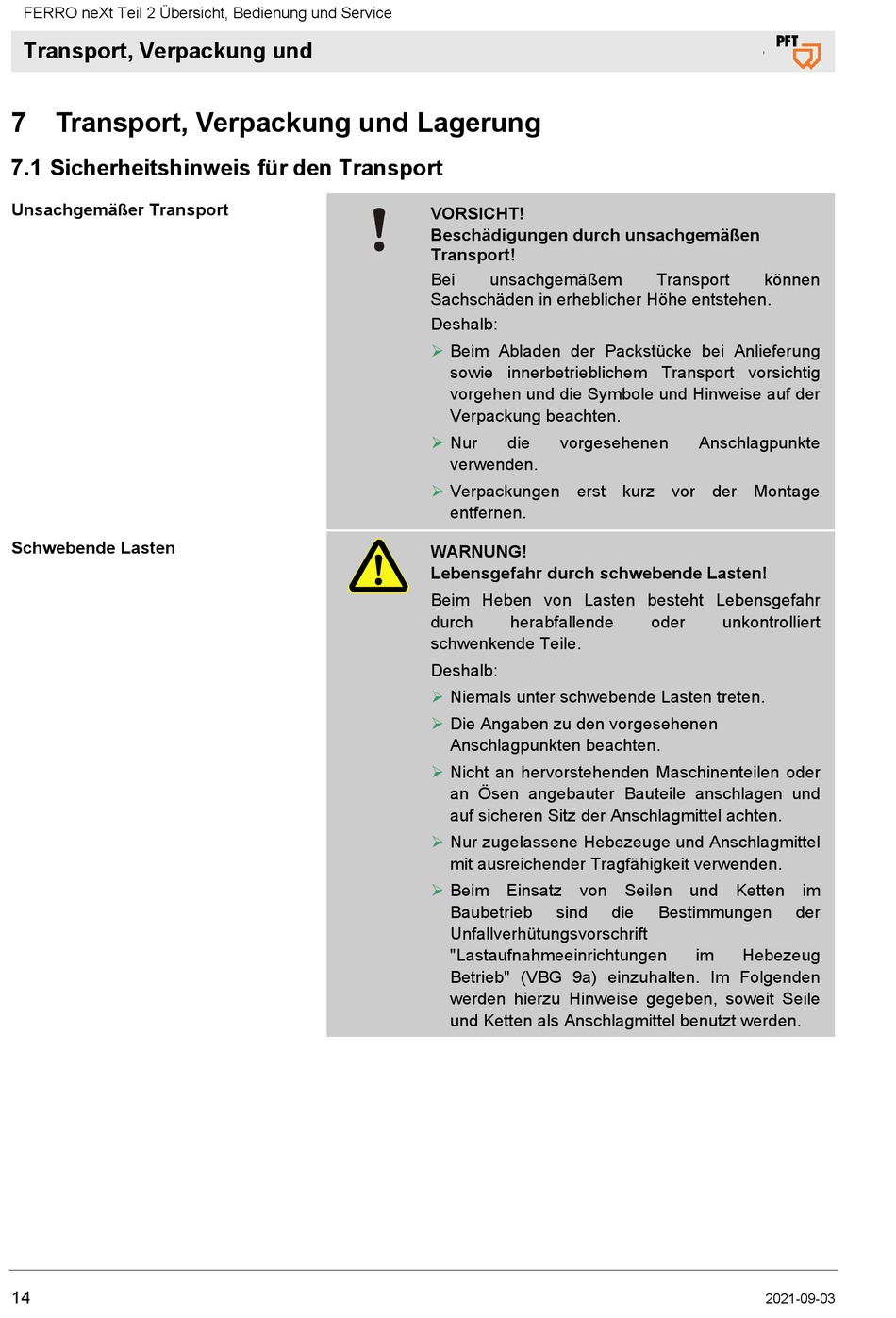 FERRO neXt Teil 2 Übersicht, Bedienung und Service

Transport, Verpackung und

PFT

7 Transport, Verpackung und Lagerung

7.1 Sicherheitshinweis für den Transport

Unsachgemäßer Transport

VORSICHT!
Beschädigungen durch unsachgemäßen Transport!

Bei unsachgemäßem Transport können Sachschäden in erheblicher Höhe entstehen.

Deshalb:

➢ Beim Abladen der Packstücke bei Anlieferung sowie innerbetrieblichem Transport vorsichtig vorgehen und die Symbole und Hinweise auf der Verpackung beachten.

➢ Nur die vorgesehenen Anschlagpunkte verwenden.

➢ Verpackungen erst kurz vor der Montage entfernen.

Schwebende Lasten

WARNUNG!
Lebensgefahr durch schwebende Lasten!

Beim Heben von Lasten besteht Lebensgefahr durch herabfallende oder unkontrolliert schwenkende Teile.

Deshalb:

➢ Niemals unter schwebende Lasten treten.

➢ Die Angaben zu den vorgesehenen Anschlagpunkten beachten.

➢ Nicht an hervorstehenden Maschinenteilen oder an Ösen angebauter Bauteile anschlagen und auf sicheren Sitz der Anschlagmittel achten.

➢ Nur zugelassene Hebezeuge und Anschlagmittel mit ausreichender Tragfähigkeit verwenden.

➢ Beim Einsatz von Seilen und Ketten im Baubetrieb sind die Bestimmungen der Unfallverhütungsvorschrift "Lastaufnahmeeinrichtungen im Hebezeug Betrieb" (VBG 9a) einzuhalten. Im Folgenden werden hierzu Hinweise gegeben, soweit Seile und Ketten als Anschlagmittel benutzt werden.

14

2021-09-03